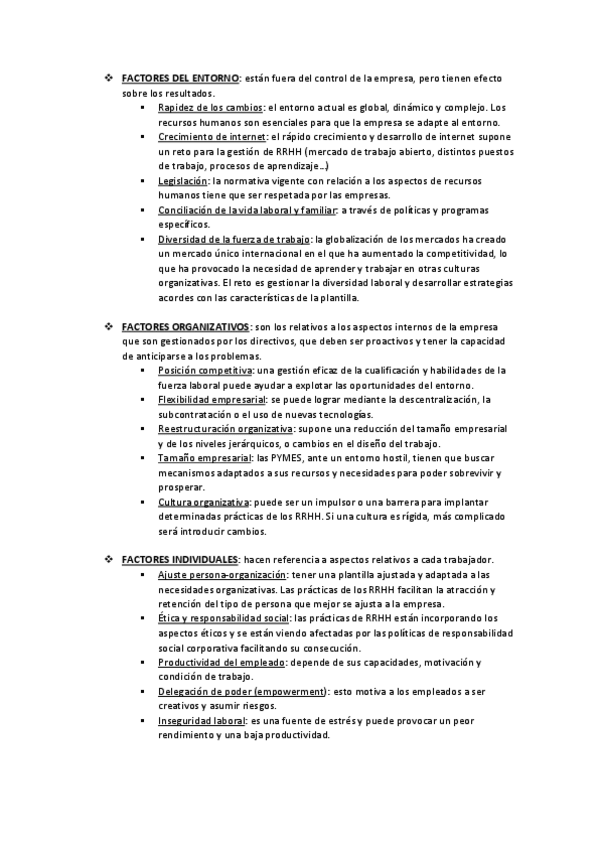 ❖ FACTORES DEL ENTORNO: están fuera del control de la empresa, pero tienen efecto sobre los resultados.

▪ Rapidez de los cambios: el entorno actual es global, dinámico y complejo. Los recursos humanos son esenciales para que la empresa se adapte al entorno.
▪ Crecimiento de internet: el rápido crecimiento y desarrollo de internet supone un reto para la gestión de RRHH (mercado de trabajo abierto, distintos puestos de trabajo, procesos de aprendizaje…)
▪ Legislación: la normativa vigente con relación a los aspectos de recursos humanos tiene que ser respetada por las empresas.
▪ Conciliación de la vida laboral y familiar: a través de políticas y programas específicos.
▪ Diversidad de la fuerza de trabajo: la globalización de los mercados ha creado un mercado único internacional en el que ha aumentado la competitividad, lo que ha provocado la necesidad de aprender y trabajar en otras culturas organizativas. El reto es gestionar la diversidad laboral y desarrollar estrategias acordes con las características de la plantilla.

❖ FACTORES ORGANIZATIVOS: son los relativos a los aspectos internos de la empresa que son gestionados por los directivos, que deben ser proactivos y tener la capacidad de anticiparse a los problemas.

▪ Posición competitiva: una gestión eficaz de la cualificación y habilidades de la fuerza laboral puede ayudar a explotar las oportunidades del entorno.
▪ Flexibilidad empresarial: se puede lograr mediante la descentralización, la subcontratación o el uso de nuevas tecnologías.
▪ Reestructuración organizativa: supone una reducción del tamaño empresarial y de los niveles jerárquicos, o cambios en el diseño del trabajo.
▪ Tamaño empresarial: las PYMES, ante un entorno hostil, tienen que buscar mecanismos adaptados a sus recursos y necesidades para poder sobrevivir y prosperar.
▪ Cultura organizativa: puede ser un impulsor o una barrera para implantar determinadas prácticas de los RRHH. Si una cultura es rígida, más complicado será introducir cambios.

❖ FACTORES INDIVIDUALES: hacen referencia a aspectos relativos a cada trabajador.

▪ Ajuste persona-organización: tener una plantilla ajustada y adaptada a las necesidades organizativas. Las prácticas de los RRHH facilitan la atracción y retención del tipo de persona que mejor se ajusta a la empresa.
▪ Ética y responsabilidad social: las prácticas de RRHH están incorporando los aspectos éticos y se están viendo afectadas por las políticas de responsabilidad social corporativa facilitando su consecución.
▪ Productividad del empleado: depende de sus capacidades, motivación y condición de trabajo.
▪ Delegación de poder (empowerment): esto motiva a los empleados a ser creativos y asumir riesgos.
▪ Inseguridad laboral: es una fuente de estrés y puede provocar un peor rendimiento y una baja productividad.